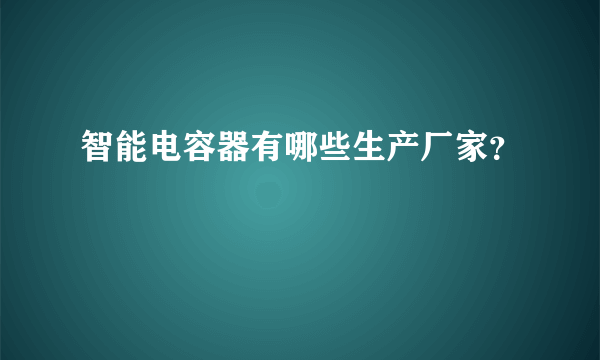 智能电容器有哪些生产厂家?